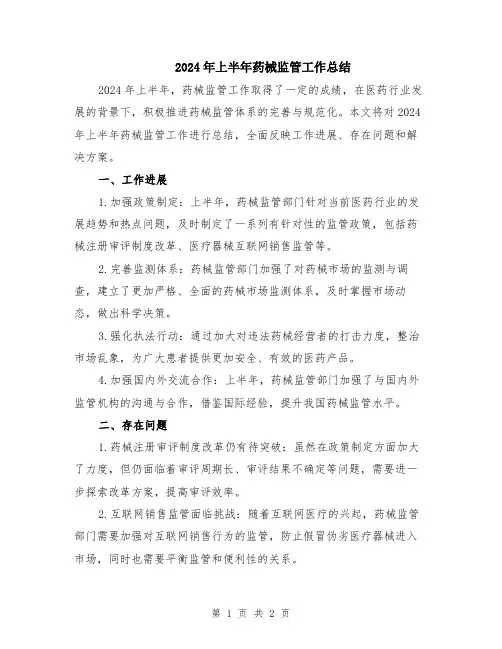 2024年上半年药械监管工作总结

2024年上半年，药械监管工作取得了一定的成绩，在医药行业发展的背景下，积极推进药械监管体系的完善与规范化。本文将对2024年上半年药械监管工作进行总结，全面反映工作进展、存在问题和解决方案。

一、工作进展

1.加强政策制定：上半年，药械监管部门针对当前医药行业的发展趋势和热点问题，及时制定了一系列有针对性的监管政策，包括药械注册审评制度改革、医疗器械互联网销售监管等。

2.完善监测体系：药械监管部门加强了对药械市场的监测与调查，建立了更加严格、全面的药械市场监测体系，及时掌握市场动态，做出科学决策。

3.强化执法行动：通过加大对违法药械经营者的打击力度，整治市场乱象，为广大患者提供更加安全、有效的医药产品。

4.加强国内外交流合作：上半年，药械监管部门加强了与国内外监管机构的沟通与合作，借鉴国际经验，提升我国药械监管水平。

二、存在问题

1.药械注册审评制度改革仍有待突破：虽然在政策制定方面加大了力度，但仍面临着审评周期长、审评结果不确定等问题，需要进一步探索改革方案，提高审评效率。

2.互联网销售监管面临挑战：随着互联网医疗的兴起，药械监管部门需要加强对互联网销售行为的监管，防止假冒伪劣医疗器械进入市场，同时也需要平衡监管和便利性的关系。

第 1 页 共 2 页